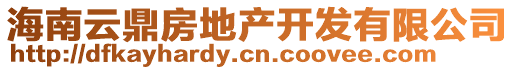 海南云鼎房地产开发有限公司
http://dfkayhardy.cn.coovee.com